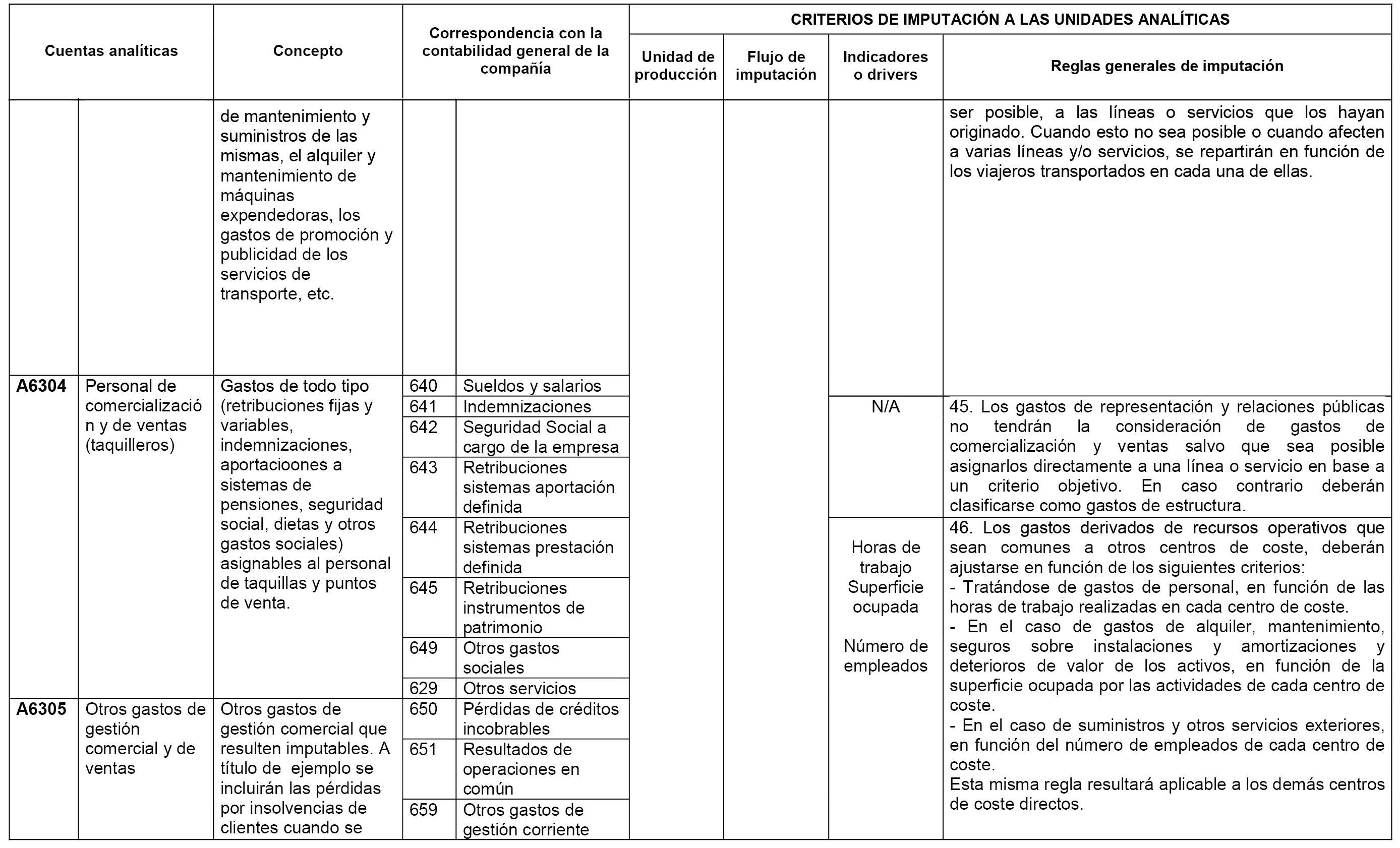 | Cuentas analíticas | | Concepto | Correspondencia con la contabilidad general de la compañía | | CRITERIOS DE IMPUTACIÓN A LAS UNIDADES ANALÍTICAS | | | |
|---|---|---|---|---|---|---|---|---|
| | | | | | Unidad de producción | Flujo de imputación | Indicadores o drivers | Reglas generales de imputación |
| | | de mantenimiento y suministros de las mismas, el alquiler y mantenimiento de máquinas expendedoras, los gastos de promoción y publicidad de los servicios de transporte, etc. | | | | | | ser posible, a las líneas o servicios que los hayan originado. Cuando esto no sea posible o cuando afecten a varias líneas y/o servicios, se repartirán en función de los viajeros transportados en cada una de ellas. |
| A6304 | Personal de comercialización y de ventas (taquilleros) | Gastos de todo tipo (retribuciones fijas y variables, indemnizaciones, aportacioones a sistemas de pensiones, seguridad social, dietas y otros gastos sociales) asignables al personal de taquillas y puntos de venta. | 640 | Sueldos y salarios | | | | |
| | | | 641 | Indemnizaciones | | | N/A | 45. Los gastos de representación y relaciones públicas no tendrán la consideración de gastos de comercialización y ventas salvo que sea posible asignarlos directamente a una línea o servicio en base a un criterio objetivo. En caso contrario deberán clasificarse como gastos de estructura. |
| | | | 642 | Seguridad Social a cargo de la empresa | | | | |
| | | | 643 | Retribuciones sistemas aportación definida | | | | |
| | | | 644 | Retribuciones sistemas prestación definida | | | Horas de trabajo Superficie ocupada Número de empleados | 46. Los gastos derivados de recursos operativos que sean comunes a otros centros de coste, deberán ajustarse en función de los siguientes criterios: - Tratándose de gastos de personal, en función de las horas de trabajo realizadas en cada centro de coste. - En el caso de gastos de alquiler, mantenimiento, seguros sobre instalaciones y amortizaciones y deterioros de valor de los activos, en función de la superficie ocupada por las actividades de cada centro de coste. - En el caso de suministros y otros servicios exteriores, en función del número de empleados de cada centro de coste. Esta misma regla resultará aplicable a los demás centros de coste directos. |
| | | | 645 | Retribuciones instrumentos de patrimonio | | | | |
| | | | 649 | Otros gastos sociales | | | | |
| | | | 629 | Otros servicios | | | | |
| A6305 | Otros gastos de gestión comercial y de ventas | Otros gastos de gestión comercial que resulten imputables. A título de ejemplo se incluirán las pérdidas por insolvencias de clientes cuando se | 650 | Pérdidas de créditos incobrables | | | | |
| | | | 651 | Resultados de operaciones en común | | | | |
| | | | 659 | Otros gastos de gestión corriente | | | | |